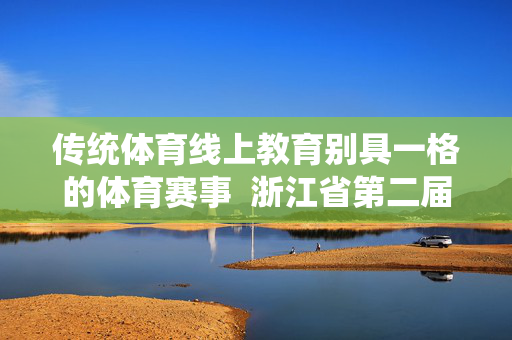 传统体育线上教育别具一格的体育赛事 浙江省第二届